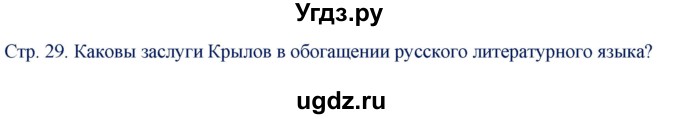 Угдз.ру

Стр. 29. Каковы заслуги Крылов в обогащении русского литературного языка?

ugdz.ru